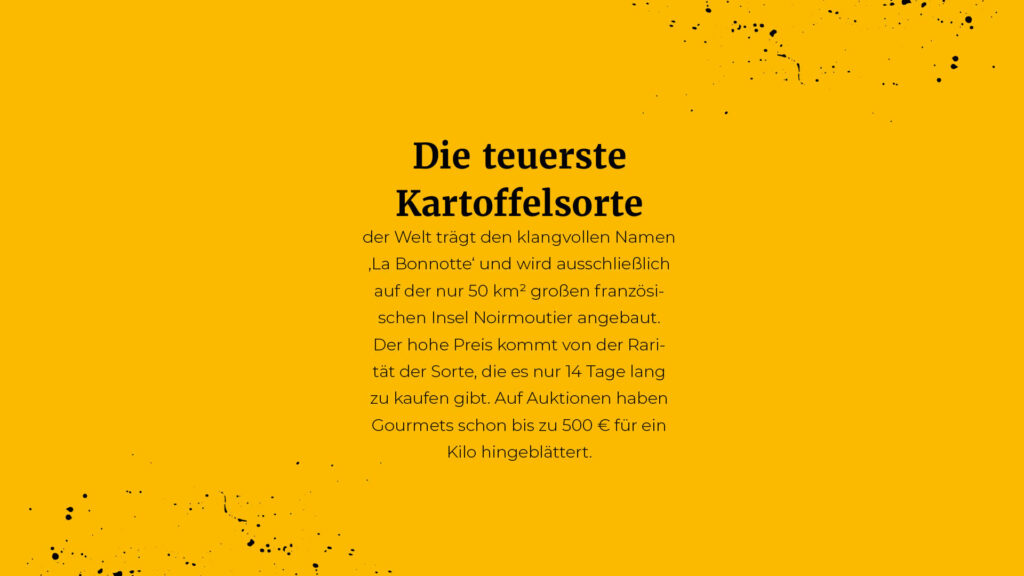 Die teuerste
Kartoffelsorte

der Welt trägt den klangvollen Namen ‚La Bonnotte' und wird ausschließlich auf der nur 50 km² großen französischen Insel Noirmoutier angebaut. Der hohe Preis kommt von der Rarität der Sorte, die es nur 14 Tage lang zu kaufen gibt. Auf Auktionen haben Gourmets schon bis zu 500 € für ein Kilo hingeblättert.